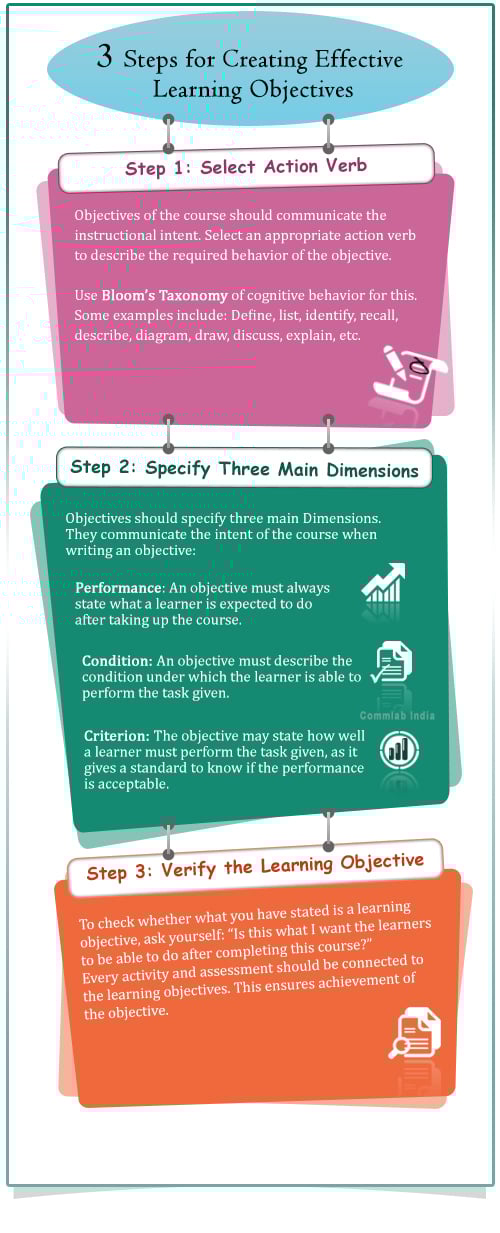 3 Steps for Creating Effective Learning Objectives

Step 1: Select Action Verb

Objectives of the course should communicate the instructional intent. Select an appropriate action verb to describe the required behavior of the objective.

Use Bloom's Taxonomy of cognitive behavior for this. Some examples include: Define, list, identify, recall, describe, diagram, draw, discuss, explain, etc.

Step 2: Specify Three Main Dimensions

Objectives should specify three main Dimensions. They communicate the intent of the course when writing an objective:

Performance: An objective must always state what a learner is expected to do after taking up the course.

Condition: An objective must describe the condition under which the learner is able to perform the task given.

Commlab India

Criterion: The objective may state how well a learner must perform the task given, as it gives a standard to know if the performance is acceptable.

Step 3: Verify the Learning Objective

To check whether what you have stated is a learning objective, ask yourself: "Is this what I want the learners to be able to do after completing this course?" Every activity and assessment should be connected to the learning objectives. This ensures achievement of the objective.